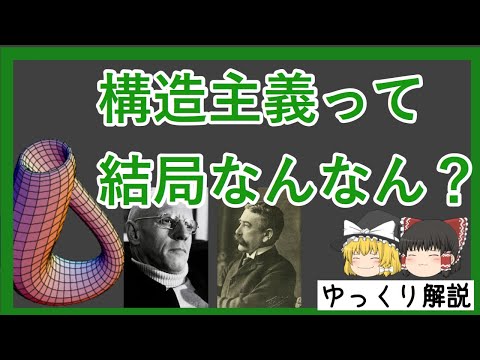 構造主義って
結局なんなん？

ゆっくり解説